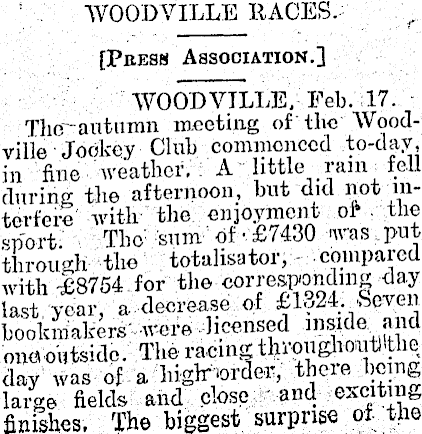 WOODVILLE RACES.

[PRESS ASSOCIATION.]

WOODVILLE, Feb. 17.

The autumn meeting of the Woodville Jockey Club commenced to-day, in fine weather. A little rain fell during the afternoon, but did not interfere with the enjoyment of the sport. The sum of £7430 was put through the totalisator, compared with £8754 for the corresponding day last year, a decrease of £1324. Seven bookmakers were licensed inside and one outside. The racing throughout the day was of a high order, there being large fields and close and exciting finishes. The biggest surprise of the